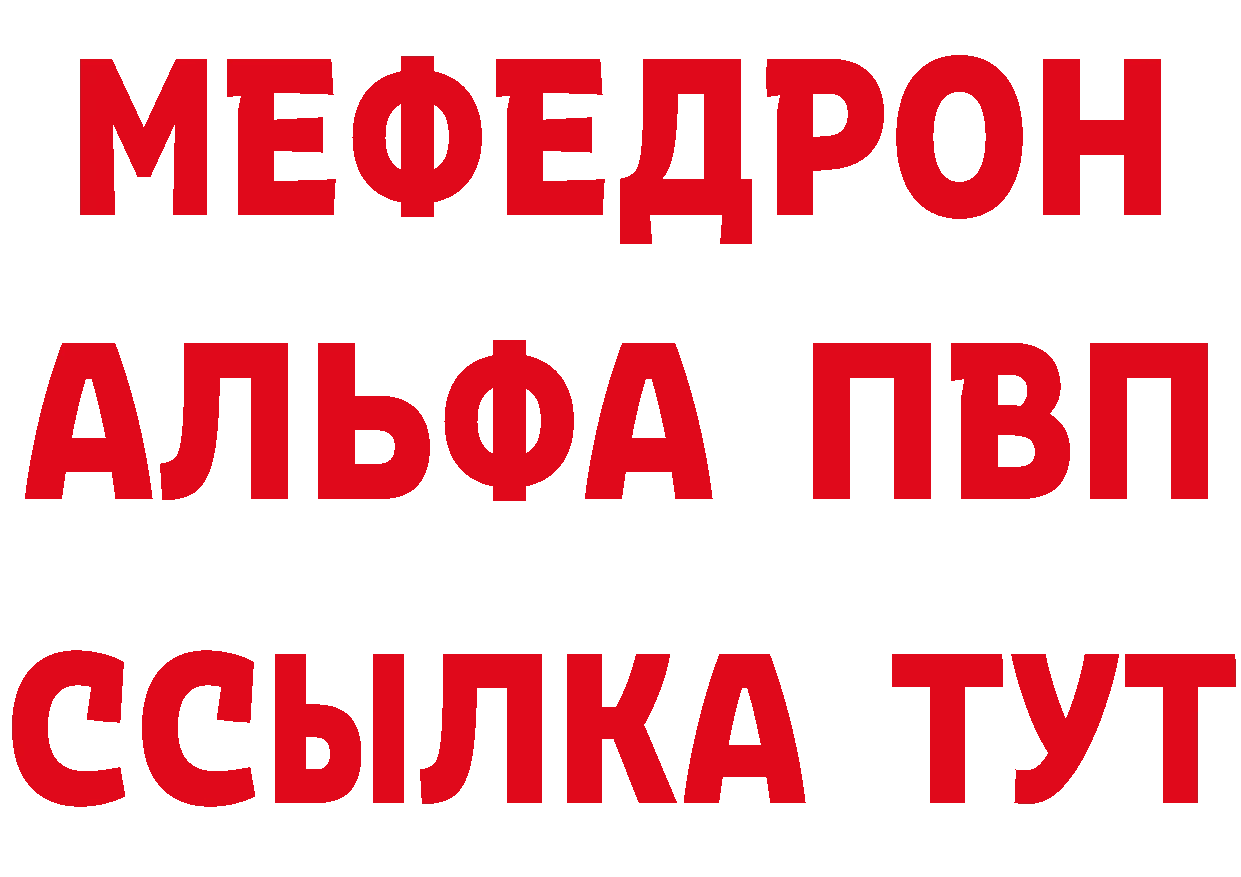 МЕФЕДРОН
АЛЬФА ПВП
ССЫЛКА ТУТ